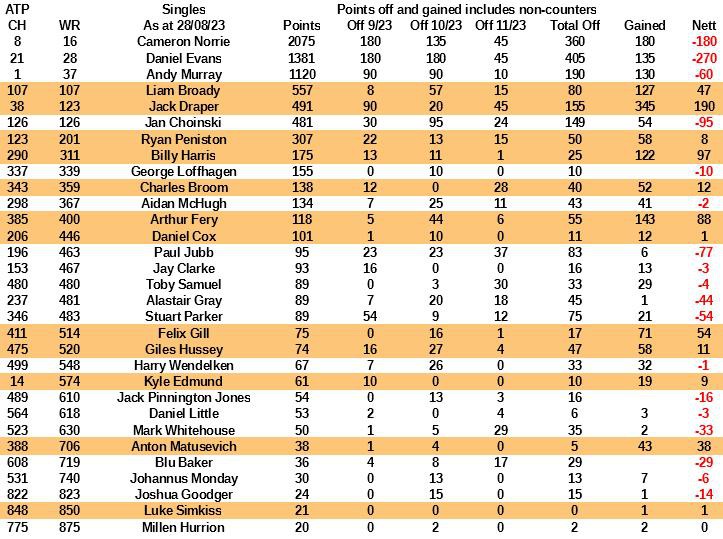 | ATP CH | WR | Singles As at 28/08/23 | Points | Points off and gained includes non-counters Off 9/23 | Off 10/23 | Off 11/23 | Total Off | Gained | Nett |
|---|---|---|---|---|---|---|---|---|---|
| 8 | 16 | Cameron Norrie | 2075 | 180 | 135 | 45 | 360 | 180 | -180 |
| 21 | 28 | Daniel Evans | 1381 | 180 | 180 | 45 | 405 | 135 | -270 |
| 1 | 37 | Andy Murray | 1120 | 90 | 90 | 10 | 190 | 130 | -60 |
| 107 | 107 | Liam Broady | 557 | 8 | 57 | 15 | 80 | 127 | 47 |
| 38 | 123 | Jack Draper | 491 | 90 | 20 | 45 | 155 | 345 | 190 |
| 126 | 126 | Jan Choinski | 481 | 30 | 95 | 24 | 149 | 54 | -95 |
| 123 | 201 | Ryan Peniston | 307 | 22 | 13 | 15 | 50 | 58 | 8 |
| 290 | 311 | Billy Harris | 175 | 13 | 11 | 1 | 25 | 122 | 97 |
| 337 | 339 | George Loffhagen | 155 | 0 | 10 | 0 | 10 | | -10 |
| 343 | 359 | Charles Broom | 138 | 12 | 0 | 28 | 40 | 52 | 12 |
| 298 | 367 | Aidan McHugh | 134 | 7 | 25 | 11 | 43 | 41 | -2 |
| 385 | 400 | Arthur Fery | 118 | 5 | 44 | 6 | 55 | 143 | 88 |
| 206 | 446 | Daniel Cox | 101 | 1 | 10 | 0 | 11 | 12 | 1 |
| 196 | 463 | Paul Jubb | 95 | 23 | 23 | 37 | 83 | 6 | -77 |
| 153 | 467 | Jay Clarke | 93 | 16 | 0 | 0 | 16 | 13 | -3 |
| 480 | 480 | Toby Samuel | 89 | 0 | 3 | 30 | 33 | 29 | -4 |
| 237 | 481 | Alastair Gray | 89 | 7 | 20 | 18 | 45 | 1 | -44 |
| 346 | 483 | Stuart Parker | 89 | 54 | 9 | 12 | 75 | 21 | -54 |
| 411 | 514 | Felix Gill | 75 | 0 | 16 | 1 | 17 | 71 | 54 |
| 475 | 520 | Giles Hussey | 74 | 16 | 27 | 4 | 47 | 58 | 11 |
| 499 | 548 | Harry Wendelken | 67 | 7 | 26 | 0 | 33 | 32 | -1 |
| 14 | 574 | Kyle Edmund | 61 | 10 | 0 | 0 | 10 | 19 | 9 |
| 489 | 610 | Jack Pinnington Jones | 54 | 0 | 13 | 3 | 16 | | -16 |
| 564 | 618 | Daniel Little | 53 | 2 | 0 | 4 | 6 | 3 | -3 |
| 523 | 630 | Mark Whitehouse | 50 | 1 | 5 | 29 | 35 | 2 | -33 |
| 388 | 706 | Anton Matusevich | 38 | 1 | 4 | 0 | 5 | 43 | 38 |
| 608 | 719 | Blu Baker | 36 | 4 | 8 | 17 | 29 | | -29 |
| 531 | 740 | Johannus Monday | 30 | 0 | 13 | 0 | 13 | 7 | -6 |
| 822 | 823 | Joshua Goodger | 24 | 0 | 15 | 0 | 15 | 1 | -14 |
| 848 | 850 | Luke Simkiss | 21 | 0 | 0 | 0 | 0 | 1 | 1 |
| 775 | 875 | Millen Hurrion | 20 | 0 | 2 | 0 | 2 | 2 | 0 |